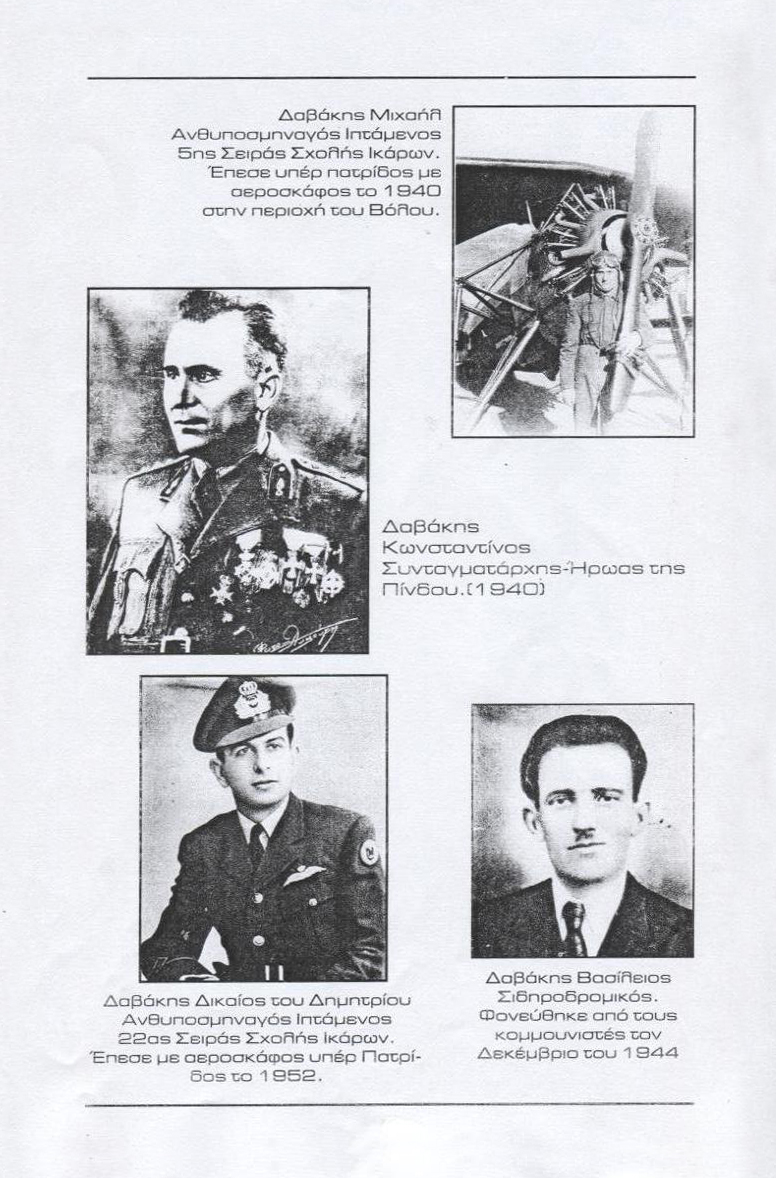 Δαβάκης Μιχαήλ
Ανθυποσμηναγός Ιπτάμενος
5ης Σειράς Σχολής Ικάρων.
Έπεσε υπέρ πατρίδος με
αεροσκάφος το 1940
στην περιοχή του Βόλου.

Δαβάκης
Κωνσταντίνος
Συνταγματάρχης-Ήρωας της
Πίνδου.(1940)

Δαβάκης Δικαίος του Δημητρίου
Ανθυποσμηναγός Ιπτάμενος
22ας Σειράς Σχολής Ικάρων.
Έπεσε με αεροσκάφος υπέρ Πατρίδος το 1952.

Δαβάκης Βασίλειος
Σιδηροδρομικός.
Φονεύθηκε από τους
κομμουνιστές τον
Δεκέμβριο του 1944